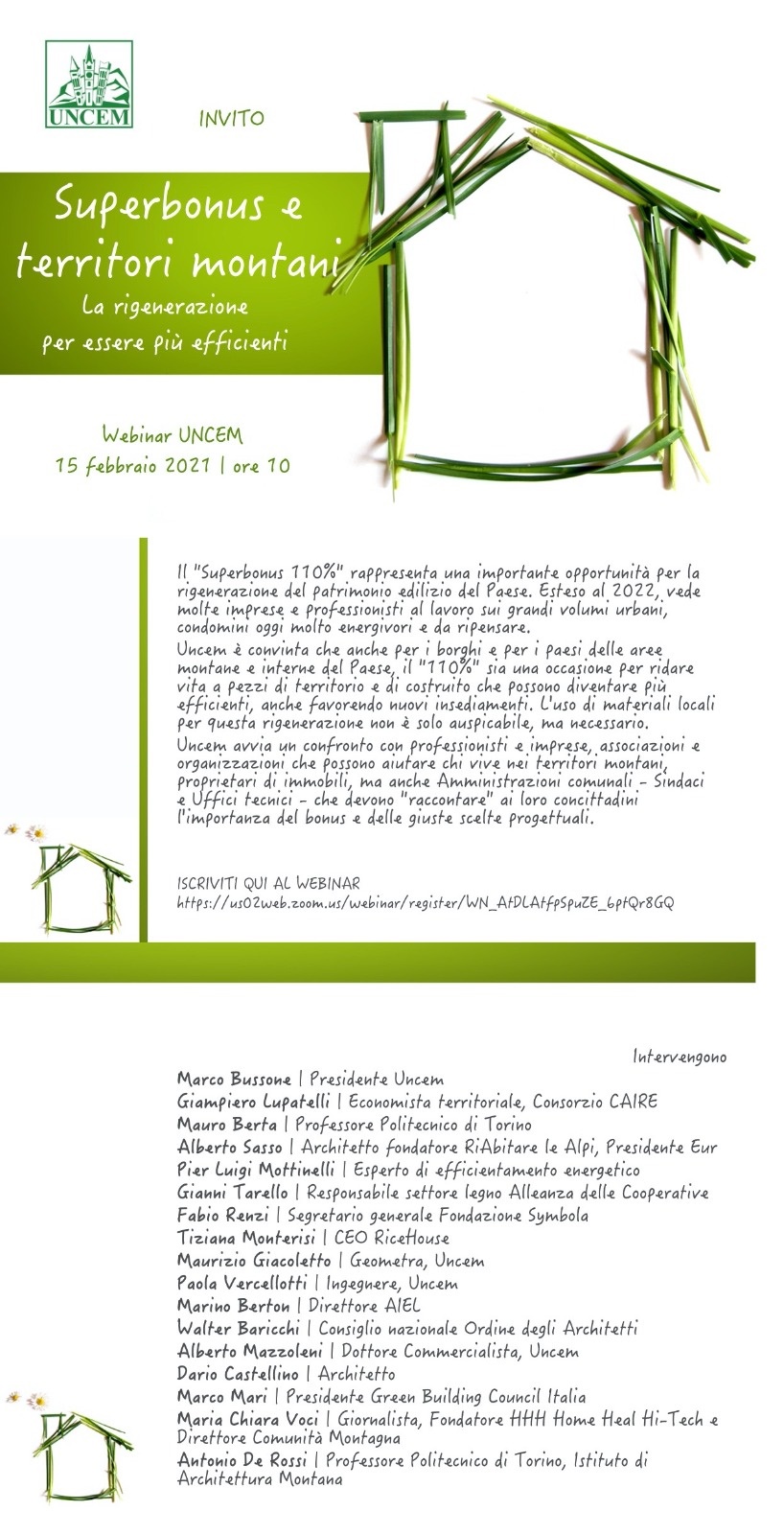 UNCEM

INVITO

Superbonus e territori montani
La rigenerazione per essere più efficienti

Webinar UNCEM
15 febbraio 2021 | ore 10

Il "Superbonus 110%" rappresenta una importante opportunità per la rigenerazione del patrimonio edilizio del Paese. Esteso al 2022, vede molte imprese e professionisti al lavoro sui grandi volumi urbani, condomini oggi molto energivori e da ripensare.
Uncem è convinta che anche per i borghi e per i paesi delle aree montane e interne del Paese, il "110%" sia una occasione per ridare vita a pezzi di territorio e di costruito che possono diventare più efficienti, anche favorendo nuovi insediamenti. L'uso di materiali locali per questa rigenerazione non è solo auspicabile, ma necessario.
Uncem avvia un confronto con professionisti e imprese, associazioni e organizzazioni che possono aiutare chi vive nei territori montani, proprietari di immobili, ma anche Amministrazioni comunali - Sindaci e Uffici tecnici - che devono "raccontare" ai loro concittadini l'importanza del bonus e delle giuste scelte progettuali.

ISCRIVITI QUI AL WEBINAR
https://us02web.zoom.us/webinar/register/WN_AtDLAtfpSpuZE_6ptQr8GQ

Intervengono
Marco Bussone | Presidente Uncem
Giampiero Lupatelli | Economista territoriale, Consorzio CAIRE
Mauro Berta | Professore Politecnico di Torino
Alberto Sasso | Architetto fondatore RiAbitare le Alpi, Presidente Eur
Pier Luigi Mottinelli | Esperto di efficientamento energetico
Gianni Tarello | Responsabile settore legno Alleanza delle Cooperative
Fabio Renzi | Segretario generale Fondazione Symbola
Tiziana Monterisi | CEO RiceHouse
Maurizio Giacoletto | Geometra, Uncem
Paola Vercellotti | Ingegnere, Uncem
Marino Berton | Direttore AIEL
Walter Baricchi | Consiglio nazionale Ordine degli Architetti
Alberto Mazzoleni | Dottore Commercialista, Uncem
Dario Castellino | Architetto
Marco Mari | Presidente Green Building Council Italia
Maria Chiara Voci | Giornalista, Fondatore HHH Home Heal Hi-Tech e Direttore Comunità Montagna
Antonio De Rossi | Professore Politecnico di Torino, Istituto di Architettura Montana